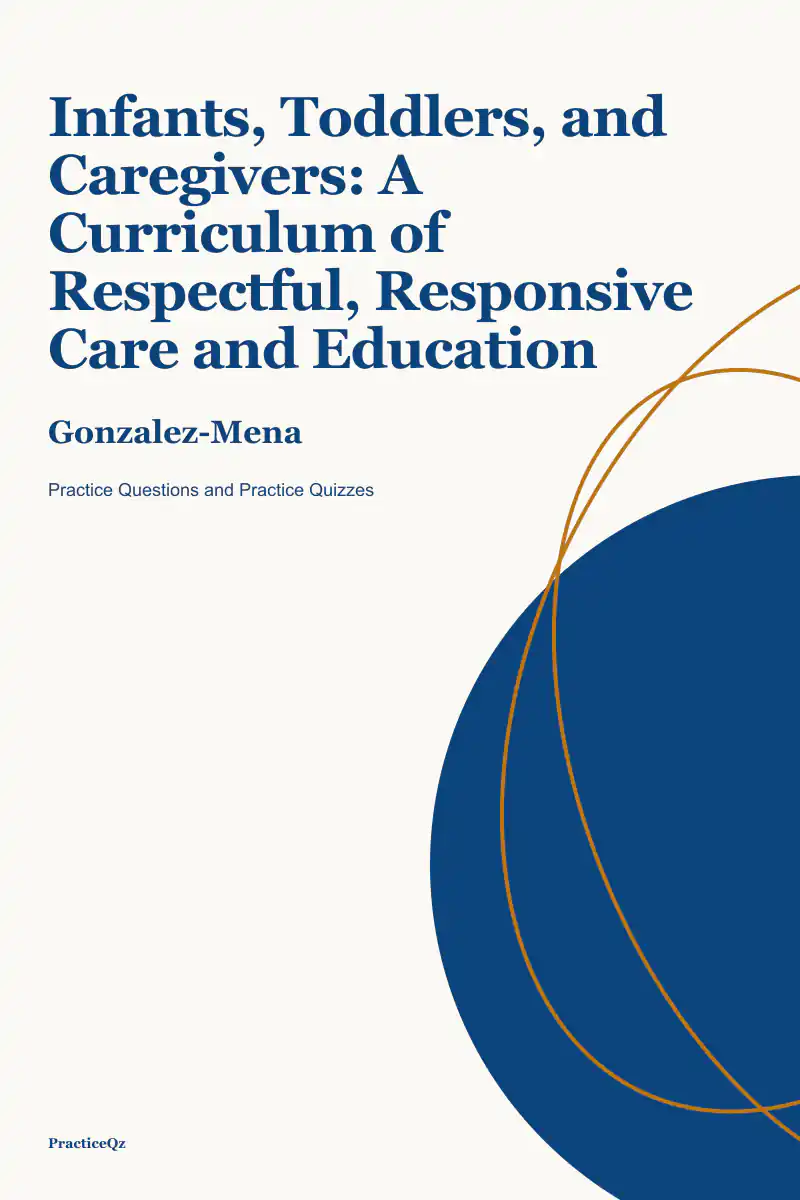 Infants, Toddlers, and Caregivers: A Curriculum of Respectful, Responsive Care and Education

Gonzalez-Mena

Practice Questions and Practice Quizzes

PracticeQz